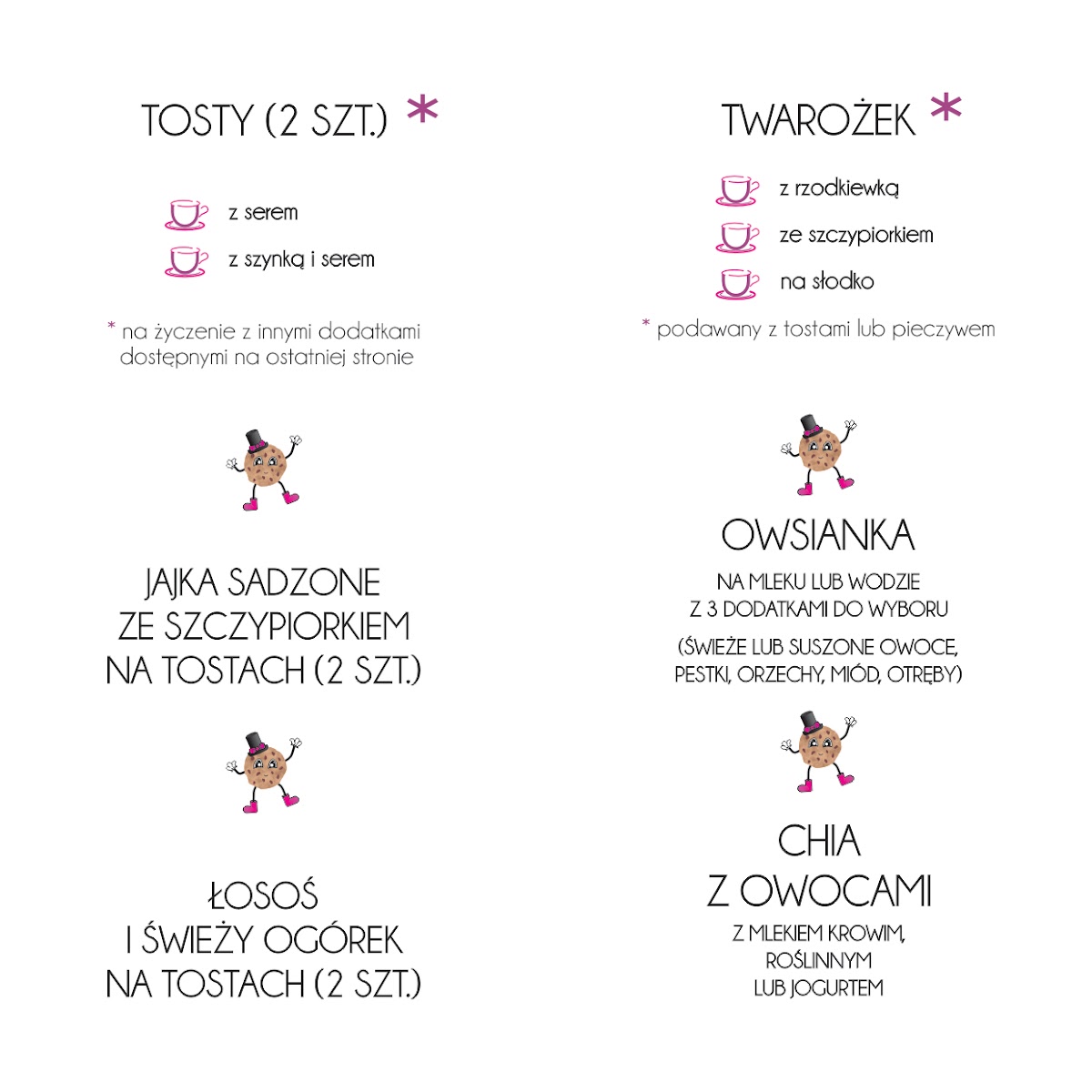 TOSTY (2 SZT.) *

z serem

z szynką i serem

* na życzenie z innymi dodatkami dostępnymi na ostatniej stronie

JAJKA SADZONE ZE SZCZYPIORKIEM NA TOSTACH (2 SZT.)

ŁOSOŚ I ŚWIEŻY OGÓREK NA TOSTACH (2 SZT.)

TWAROŻEK *

z rzodkiewką

ze szczypiorkiem

na słodko

* podawany z tostami lub pieczywem

OWSIANKA

NA MLEKU LUB WODZIE Z 3 DODATKAMI DO WYBORU

(ŚWIEŻE LUB SUSZONE OWOCE, PESTKI, ORZECHY, MIÓD, OTRĘBY)

CHIA Z OWOCAMI

Z MLEKIEM KROWIM, ROŚLINNYM LUB JOGURTEM